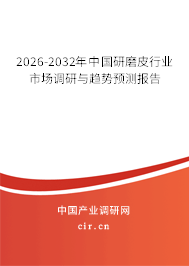 2026-2032年中国研磨皮行业市场调研与趋势预测报告

中国产业调研网

cir.cn